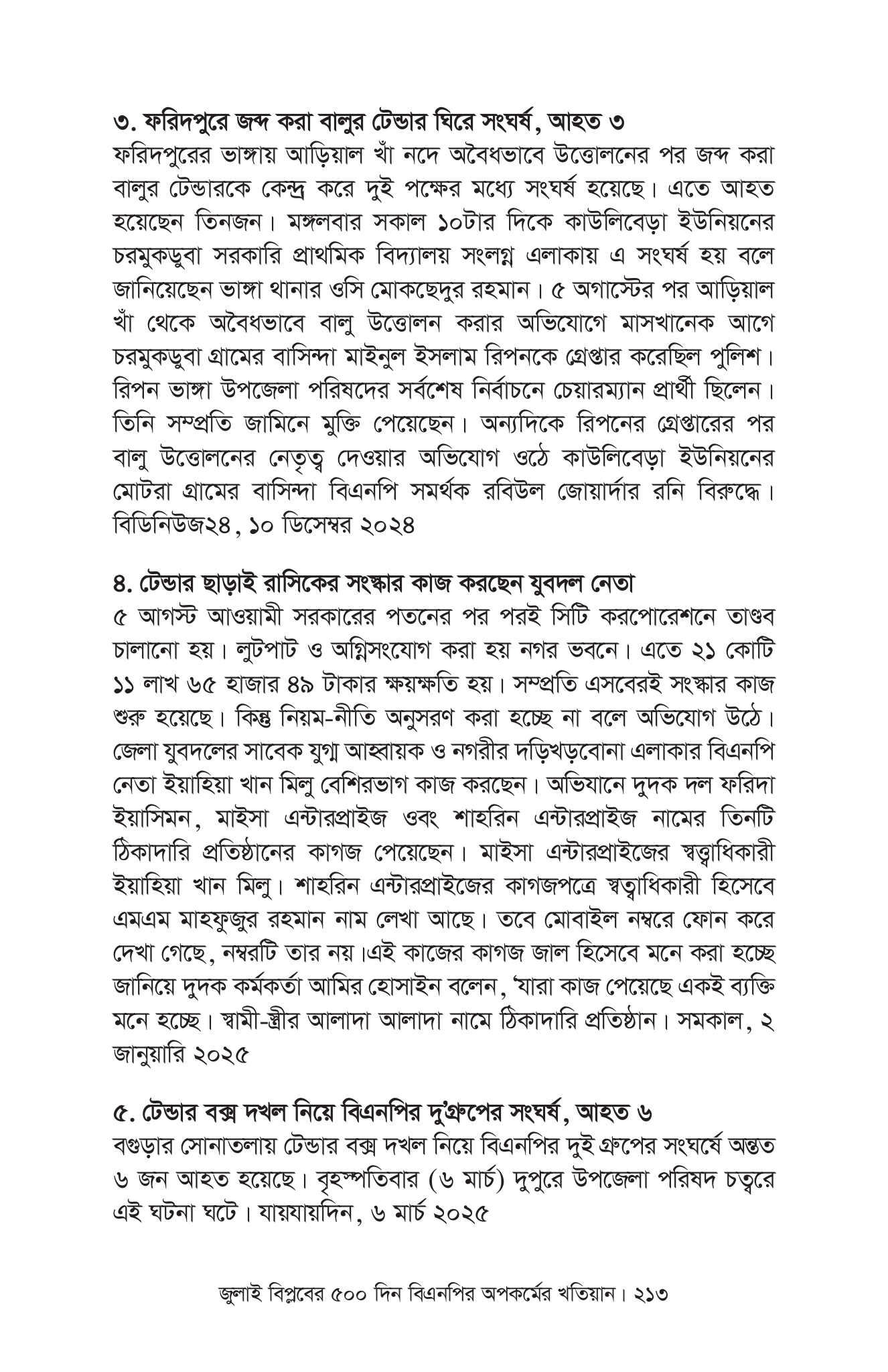 ৩. ফরিদপুরে জব্দ করা বালুর টেন্ডার ঘিরে সংঘর্ষ, আহত ৩
ফরিদপুরের ভাঙ্গায় আড়িয়াল খাঁ নদে অবৈধভাবে উত্তোলনের পর জব্দ করা বালুর টেন্ডারকে কেন্দ্র করে দুই পক্ষের মধ্যে সংঘর্ষ হয়েছে। এতে আহত হয়েছেন তিনজন। মঙ্গলবার সকাল ১০টার দিকে কাউলিবেড়া ইউনিয়নের চরমুকডুবা সরকারি প্রাথমিক বিদ্যালয় সংলগ্ন এলাকায় এ সংঘর্ষ হয় বলে জানিয়েছেন ভাঙ্গা থানার ওসি মোকছেদুর রহমান। ৫ অগাস্টের পর আড়িয়াল খাঁ থেকে অবৈধভাবে বালু উত্তোলন করার অভিযোগে মাসখানেক আগে চরমুকডুবা গ্রামের বাসিন্দা মাইনুল ইসলাম রিপনকে গ্রেপ্তার করেছিল পুলিশ। রিপন ভাঙ্গা উপজেলা পরিষদের সর্বশেষ নির্বাচনে চেয়ারম্যান প্রার্থী ছিলেন। তিনি সম্প্রতি জামিনে মুক্তি পেয়েছেন। অন্যদিকে রিপনের গ্রেপ্তারের পর বালু উত্তোলনের নেতৃত্ব দেওয়ার অভিযোগ ওঠে কাউলিবেড়া ইউনিয়নের মোটরা গ্রামের বাসিন্দা বিএনপি সমর্থক রবিউল জোয়ার্দার রনি বিরুদ্ধে। বিডিনিউজ২৪, ১০ ডিসেম্বর ২০২৪

৪. টেন্ডার ছাড়াই রাসিকের সংস্কার কাজ করছেন যুবদল নেতা
৫ আগস্ট আওয়ামী সরকারের পতনের পর পরই সিটি করপোরেশনে তাণ্ডব চালানো হয়। লুটপাট ও অগ্নিসংযোগ করা হয় নগর ভবনে। এতে ২১ কোটি ১১ লাখ ৬৫ হাজার ৪৯ টাকার ক্ষয়ক্ষতি হয়। সম্প্রতি এসবেরই সংস্কার কাজ শুরু হয়েছে। কিন্তু নিয়ম-নীতি অনুসরণ করা হচ্ছে না বলে অভিযোগ উঠে। জেলা যুবদলের সাবেক যুগ্ম আহ্বায়ক ও নগরীর দড়িখড়বোনা এলাকার বিএনপি নেতা ইয়াহিয়া খান মিলু বেশিরভাগ কাজ করছেন। অভিযানে দুদক দল ফরিদা ইয়াসিমন, মাইসা এন্টারপ্রাইজ ওবং শাহরিন এন্টারপ্রাইজ নামের তিনটি ঠিকাদারি প্রতিষ্ঠানের কাগজ পেয়েছেন। মাইসা এন্টারপ্রাইজের স্বত্ত্বাধিকারী ইয়াহিয়া খান মিলু। শাহরিন এন্টারপ্রাইজের কাগজপত্রে স্বত্বাধিকারী হিসেবে এমএম মাহফুজুর রহমান নাম লেখা আছে। তবে মোবাইল নম্বরে ফোন করে দেখা গেছে, নম্বরটি তার নয়।এই কাজের কাগজ জাল হিসেবে মনে করা হচ্ছে জানিয়ে দুদক কর্মকর্তা আমির হোসাইন বলেন, 'যারা কাজ পেয়েছে একই ব্যক্তি মনে হচ্ছে। স্বামী-স্ত্রীর আলাদা আলাদা নামে ঠিকাদারি প্রতিষ্ঠান। সমকাল, ২ জানুয়ারি ২০২৫

৫. টেন্ডার বক্স দখল নিয়ে বিএনপির দু'গ্রুপের সংঘর্ষ, আহত ৬
বগুড়ার সোনাতলায় টেন্ডার বক্স দখল নিয়ে বিএনপির দুই গ্রুপের সংঘর্ষে অন্তত ৬ জন আহত হয়েছে। বৃহস্পতিবার (৬ মার্চ) দুপুরে উপজেলা পরিষদ চত্বরে এই ঘটনা ঘটে। যায়যায়দিন, ৬ মার্চ ২০২৫

জুলাই বিপ্লবের ৫০০ দিন বিএনপির অপকর্মের খতিয়ান। ২১৩